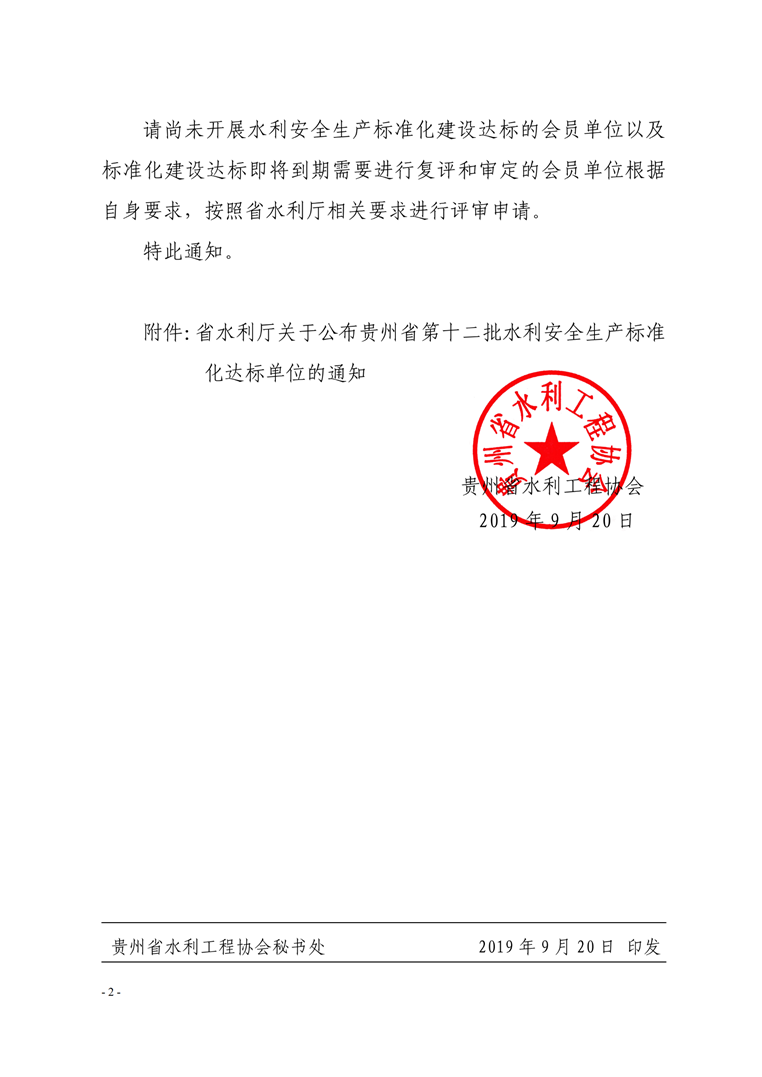 请尚未开展水利安全生产标准化建设达标的会员单位以及标准化建设达标即将到期需要进行复评和审定的会员单位根据自身要求，按照省水利厅相关要求进行评审申请。

特此通知。

附件：省水利厅关于公布贵州省第十二批水利安全生产标准化达标单位的通知

贵州省水利工程协会

贵州省水利工程协会
2019 年 9 月 20 日

贵州省水利工程协会秘书处　　2019 年 9 月 20 日 印发

- 2 -